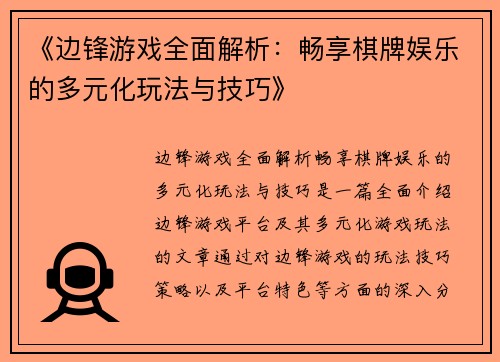 《边锋游戏全面解析：畅享棋牌娱乐的多元化玩法与技巧》

边锋游戏全面解析畅享棋牌娱乐的多元化玩法与技巧是一篇全面介绍边锋游戏平台及其多元化游戏玩法的文章通过对边锋游戏的玩法技巧策略以及平台特色等方面的深入分